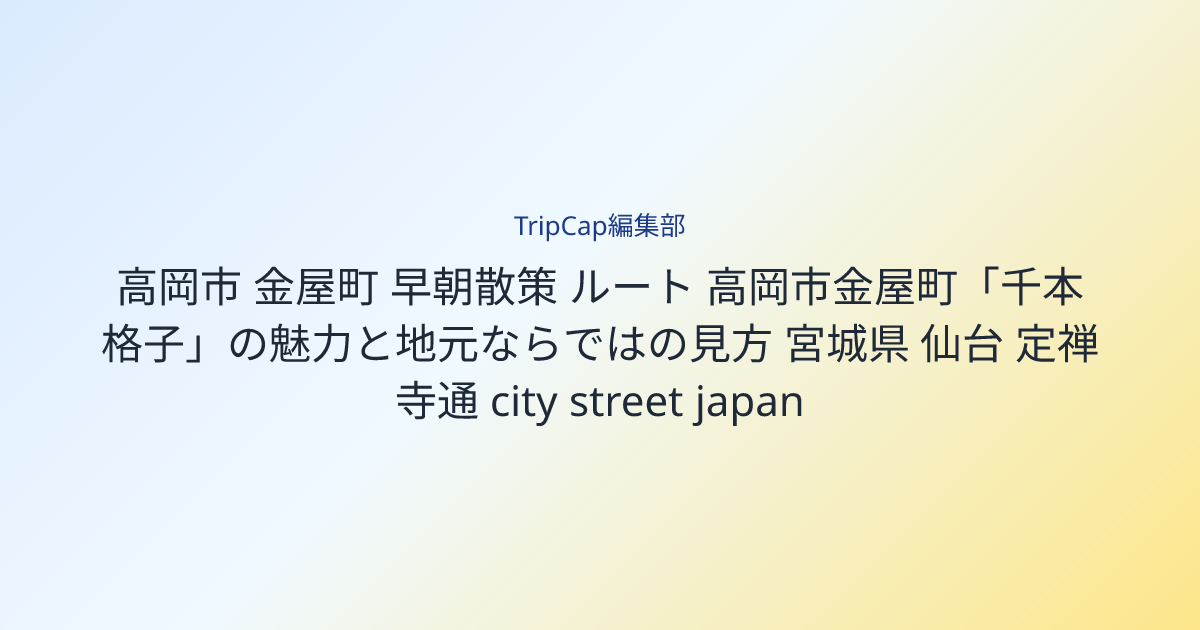 TripCap編集部

高岡市 金屋町 早朝散策 ルート 高岡市金屋町「千本格子」の魅力と地元ならではの見方 宮城県 仙台 定禅寺通 city street japan